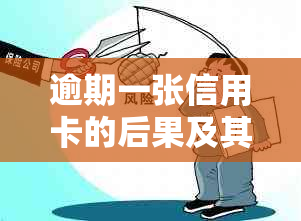 保险公司

风险

逾期一张信用卡的后果及其